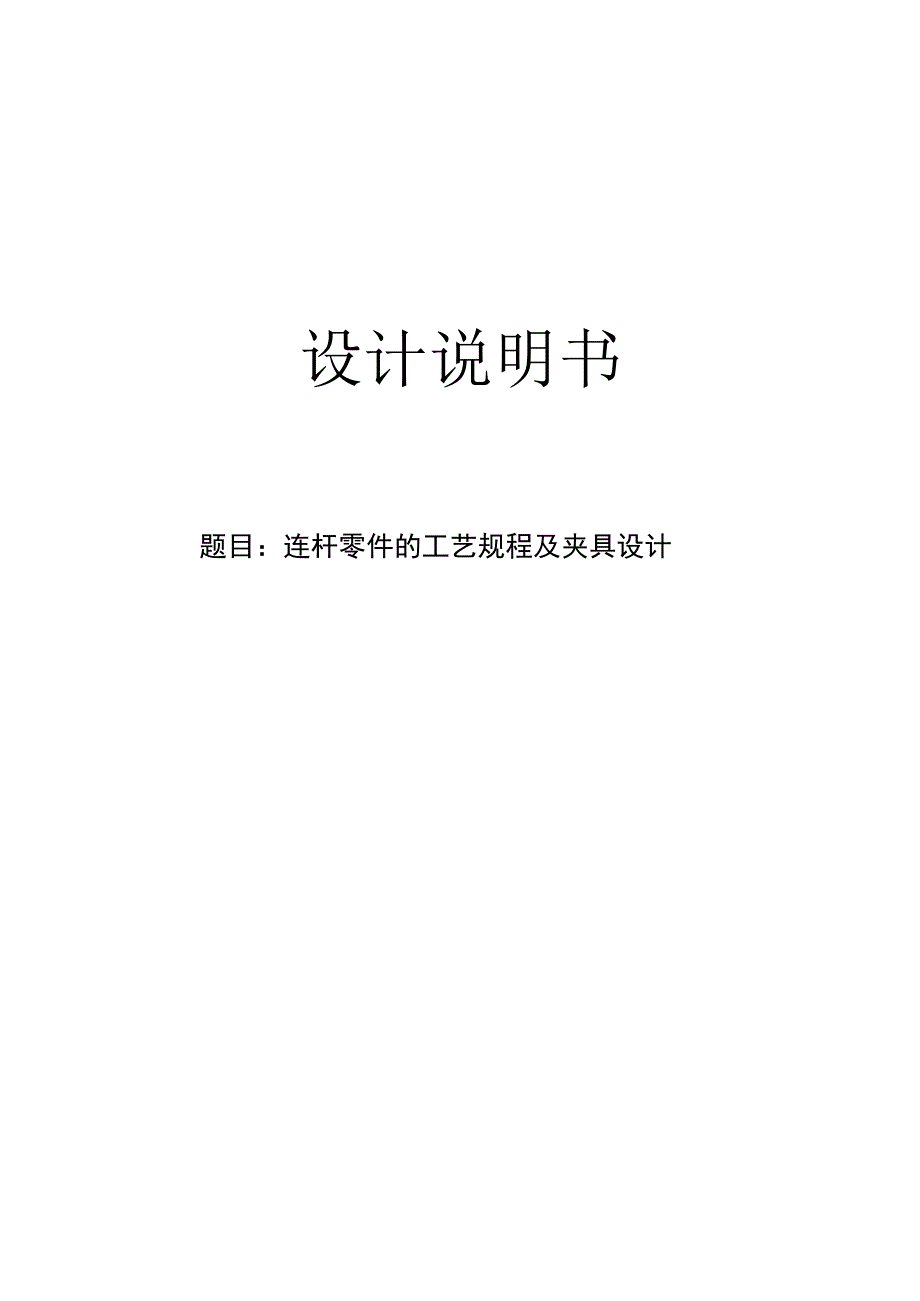 设计说明书

题目：连杆零件的工艺规程及夹具设计